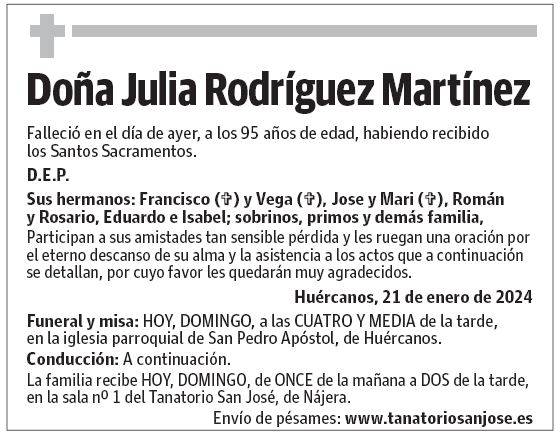 Doña Julia Rodríguez Martínez

Falleció en el día de ayer, a los 95 años de edad, habiendo recibido los Santos Sacramentos.

D.E.P.

Sus hermanos: Francisco (✞) y Vega (✞), Jose y Mari (✞), Román y Rosario, Eduardo e Isabel; sobrinos, primos y demás familia,
Participan a sus amistades tan sensible pérdida y les ruegan una oración por el eterno descanso de su alma y la asistencia a los actos que a continuación se detallan, por cuyo favor les quedarán muy agradecidos.

Huércanos, 21 de enero de 2024

Funeral y misa: HOY, DOMINGO, a las CUATRO Y MEDIA de la tarde, en la iglesia parroquial de San Pedro Apóstol, de Huércanos.

Conducción: A continuación.

La familia recibe HOY, DOMINGO, de ONCE de la mañana a DOS de la tarde, en la sala nº 1 del Tanatorio San José, de Nájera.

Envío de pésames: www.tanatoriosanjose.es